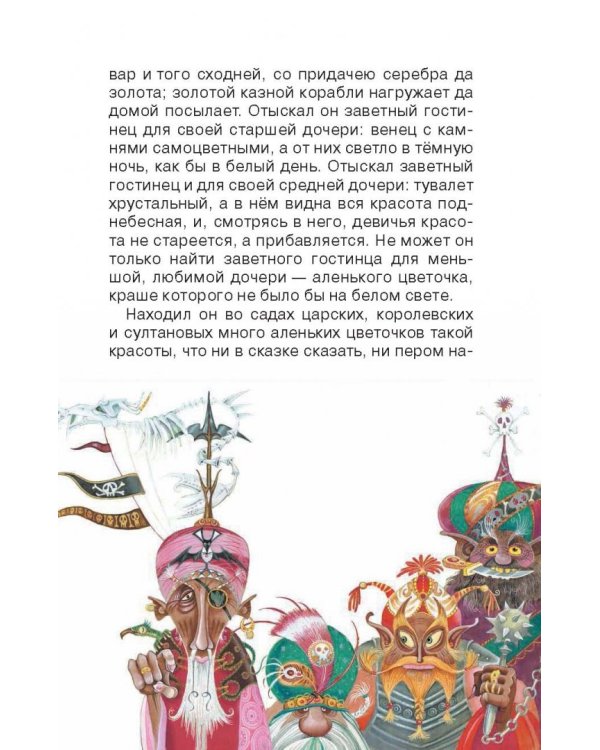 вар и того сходней, со придачею серебра да золота; золотой казной корабли нагружает да домой посылает. Отыскал он заветный гостинец для своей старшей дочери: венец с камнями самоцветными, а от них светло в тёмную ночь, как бы в белый день. Отыскал заветный гостинец и для своей средней дочери: тувалет хрустальный, а в нём видна вся красота поднебесная, и, смотрясь в него, девичья красота не стареется, а прибавляется. Не может он только найти заветного гостинца для меньшой, любимой дочери — аленького цветочка, краше которого не было бы на белом свете.

Находил он во садах царских, королевских и султановых много аленьких цветочков такой красоты, что ни в сказке сказать, ни пером на-